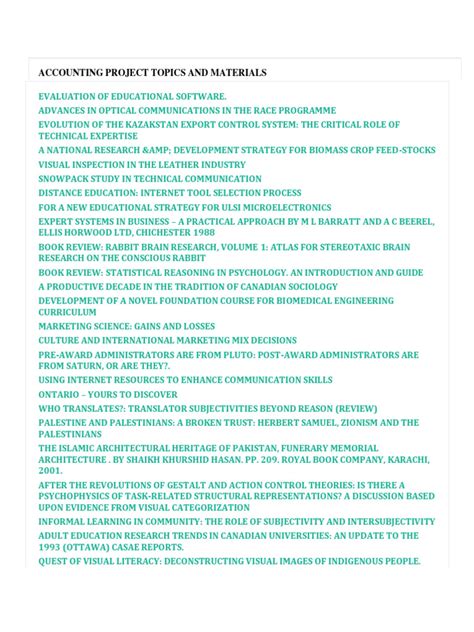 ACCOUNTING PROJECT TOPICS AND MATERIALS

EVALUATION OF EDUCATIONAL SOFTWARE.

ADVANCES IN OPTICAL COMMUNICATIONS IN THE RACE PROGRAMME

EVOLUTION OF THE KAZAKSTAN EXPORT CONTROL SYSTEM: THE CRITICAL ROLE OF TECHNICAL EXPERTISE

A NATIONAL RESEARCH &AMP; DEVELOPMENT STRATEGY FOR BIOMASS CROP FEED-STOCKS

VISUAL INSPECTION IN THE LEATHER INDUSTRY

SNOWPACK STUDY IN TECHNICAL COMMUNICATION

DISTANCE EDUCATION: INTERNET TOOL SELECTION PROCESS

FOR A NEW EDUCATIONAL STRATEGY FOR ULSI MICROELECTRONICS

EXPERT SYSTEMS IN BUSINESS – A PRACTICAL APPROACH BY M L BARRATT AND A C BEEREL, ELLIS HORWOOD LTD, CHICHESTER 1988

BOOK REVIEW: RABBIT BRAIN RESEARCH, VOLUME 1: ATLAS FOR STEREOTAXIC BRAIN RESEARCH ON THE CONSCIOUS RABBIT

BOOK REVIEW: STATISTICAL REASONING IN PSYCHOLOGY. AN INTRODUCTION AND GUIDE

A PRODUCTIVE DECADE IN THE TRADITION OF CANADIAN SOCIOLOGY

DEVELOPMENT OF A NOVEL FOUNDATION COURSE FOR BIOMEDICAL ENGINEERING CURRICULUM

MARKETING SCIENCE: GAINS AND LOSSES

CULTURE AND INTERNATIONAL MARKETING MIX DECISIONS

PRE-AWARD ADMINISTRATORS ARE FROM PLUTO: POST-AWARD ADMINISTRATORS ARE FROM SATURN, OR ARE THEY?.

USING INTERNET RESOURCES TO ENHANCE COMMUNICATION SKILLS

ONTARIO – YOURS TO DISCOVER

WHO TRANSLATES?: TRANSLATOR SUBJECTIVITIES BEYOND REASON (REVIEW)

PALESTINE AND PALESTINIANS: A BROKEN TRUST: HERBERT SAMUEL, ZIONISM AND THE PALESTINIANS

THE ISLAMIC ARCHITECTURAL HERITAGE OF PAKISTAN, FUNERARY MEMORIAL ARCHITECTURE . BY SHAIKH KHURSHID HASAN. PP. 209. ROYAL BOOK COMPANY, KARACHI, 2001.

AFTER THE REVOLUTIONS OF GESTALT AND ACTION CONTROL THEORIES: IS THERE A PSYCHOPHYSICS OF TASK-RELATED STRUCTURAL REPRESENTATIONS? A DISCUSSION BASED UPON EVIDENCE FROM VISUAL CATEGORIZATION

INFORMAL LEARNING IN COMMUNITY: THE ROLE OF SUBJECTIVITY AND INTERSUBJECTIVITY

ADULT EDUCATION RESEARCH TRENDS IN CANADIAN UNIVERSITIES: AN UPDATE TO THE 1993 (OTTAWA) CASAE REPORTS.

QUEST OF VISUAL LITERACY: DECONSTRUCTING VISUAL IMAGES OF INDIGENOUS PEOPLE.